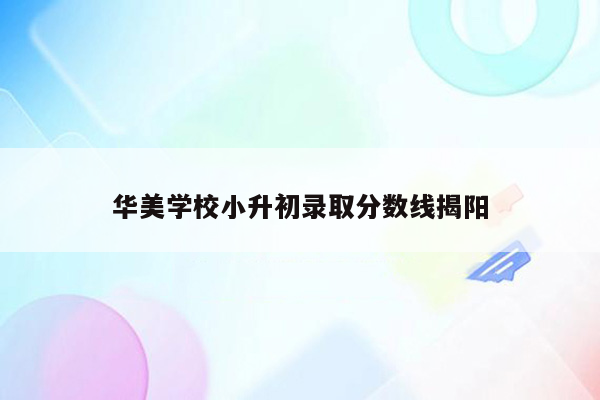 华美学校小升初录取分数线揭阳